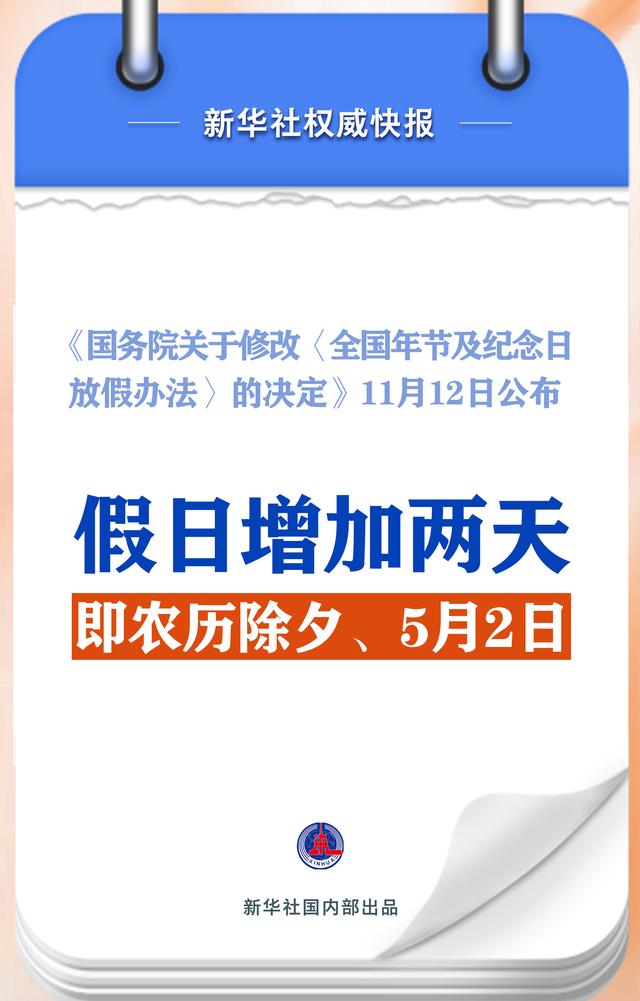 新华社权威快报

《国务院关于修改〈全国年节及纪念日放假办法〉的决定》11月12日公布

假日增加两天

即农历除夕、5月2日

XINHUA

新华社国内部出品